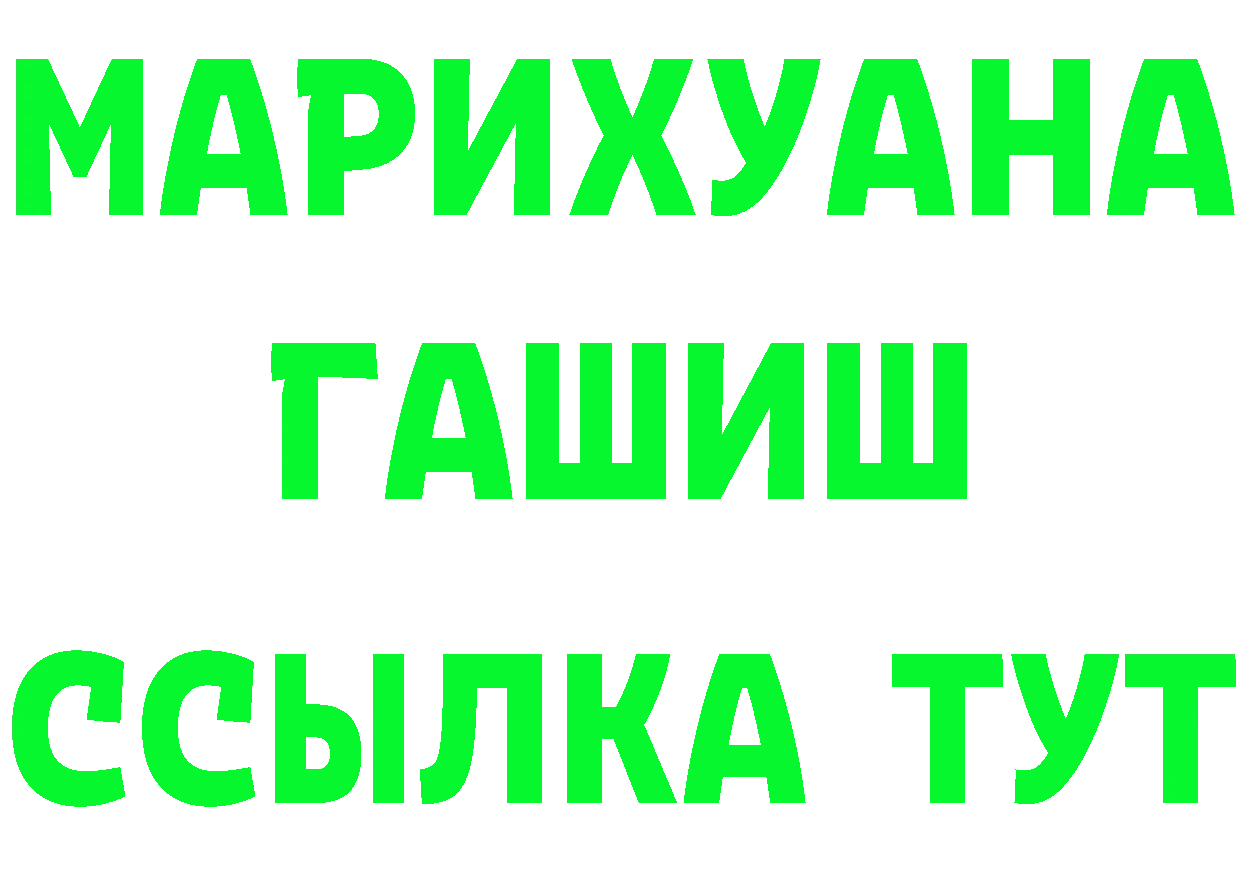 МАРИХУАНА
ГАШИШ
ССЫЛКА ТУТ